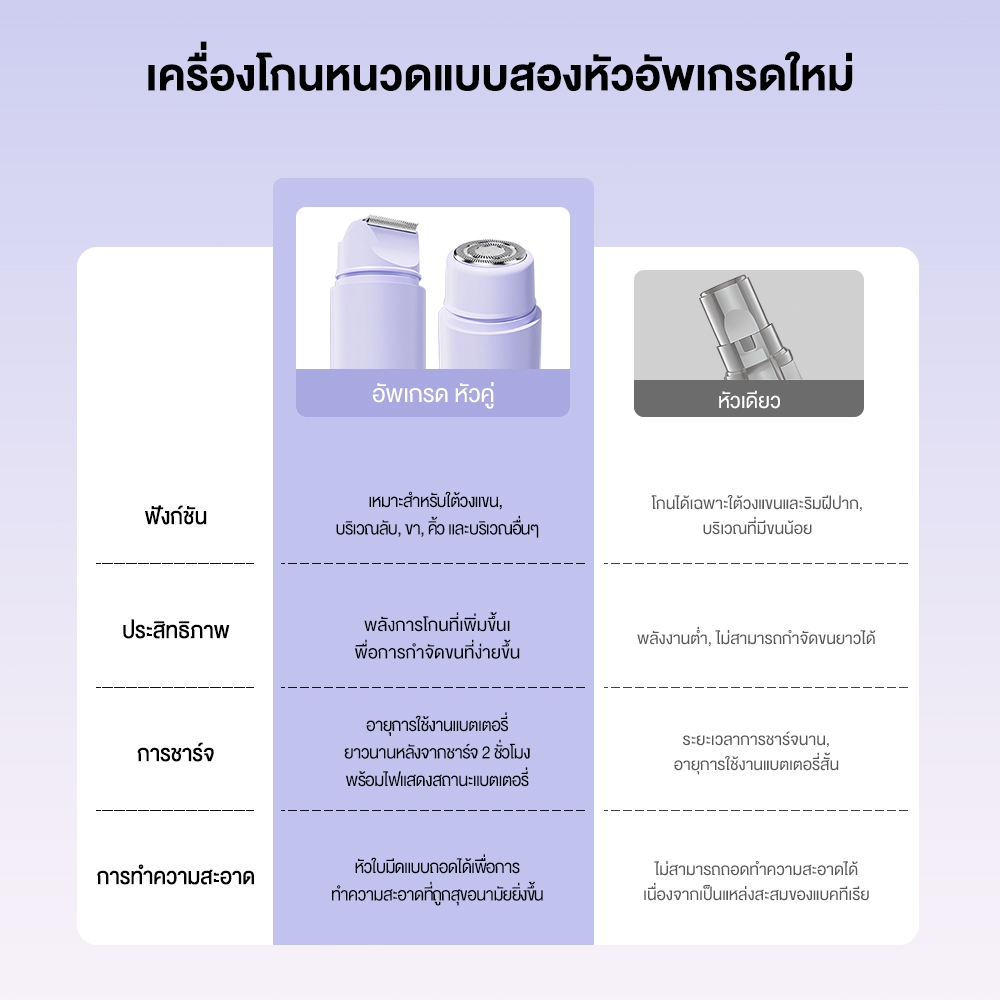 เครื่องโกนหนวดแบบสองหัวอัพเกรดใหม่

| | อัพเกรด หัวคู่ | หัวเดียว |
|---|---|---|
| ฟังก์ชัน | เหมาะสำหรับใต้วงแขน, บริเวณลับ, ขา, คิ้ว และบริเวณอื่นๆ | โกนได้เฉพาะใต้วงแขนและริมฝีปาก, บริเวณที่มีขนน้อย |
| ประสิทธิภาพ | พลังการโกนที่เพิ่มขึ้นเ พื่อการกำจัดขนที่ง่ายขึ้น | พลังงานต่ำ, ไม่สามารถกำจัดขนยาวได้ |
| การชาร์จ | อายุการใช้งานแบตเตอรี่ ยาวนานหลังจากชาร์จ 2 ชั่วโมง พร้อมไฟแสดงสถานะแบตเตอรี่ | ระยะเวลาการชาร์จนาน, อายุการใช้งานแบตเตอรี่สั้น |
| การทำความสะอาด | หัวใบมีดแบบถอดได้เพื่อการ ทำความสะอาดที่ถูกสุขอนามัยยิ่งขึ้น | ไม่สามารถถอดทำความสะอาดได้ เนื่องจากเป็นแหล่งสะสมของแบคทีเรีย |